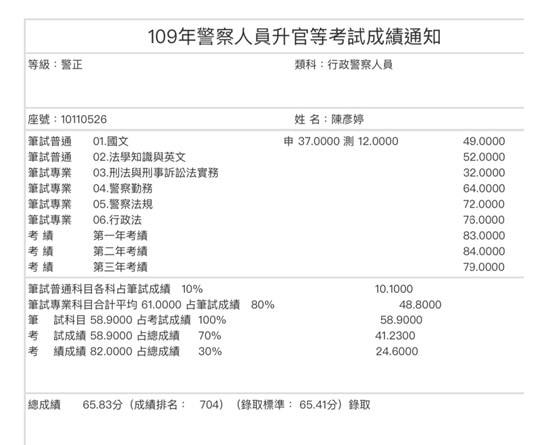 109年警察人員升官等考試成績通知

等級：警正

類科：行政警察人員

座號：10110526

姓 名：陳彥婷

| | | | |
|---|---|---|---|
| 筆試普通 | 01.國文 | 申 37.0000 測 12.0000 | 49.0000 |
| 筆試普通 | 02.法學知識與英文 | | 52.0000 |
| 筆試專業 | 03.刑法與刑事訴訟法實務 | | 32.0000 |
| 筆試專業 | 04.警察勤務 | | 64.0000 |
| 筆試專業 | 05.警察法規 | | 72.0000 |
| 筆試專業 | 06.行政法 | | 76.0000 |
| 考 績 | 第一年考績 | | 83.0000 |
| 考 績 | 第二年考績 | | 84.0000 |
| 考 績 | 第三年考績 | | 79.0000 |

筆試普通科目各科占筆試成績 10% 10.1000
筆試專業科目合計平均 61.0000 占筆試成績 80% 48.8000
筆 試科目 58.9000 占考試成績 100% 58.9000
考 試成績 58.9000 占總成績 70% 41.2300
考 績成績 82.0000 占總成績 30% 24.6000

總成績 65.83分（成績排名： 704）（錄取標準： 65.41分）錄取